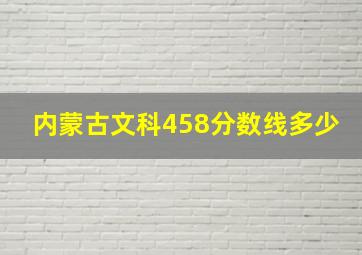 内蒙古文科458分数线多少